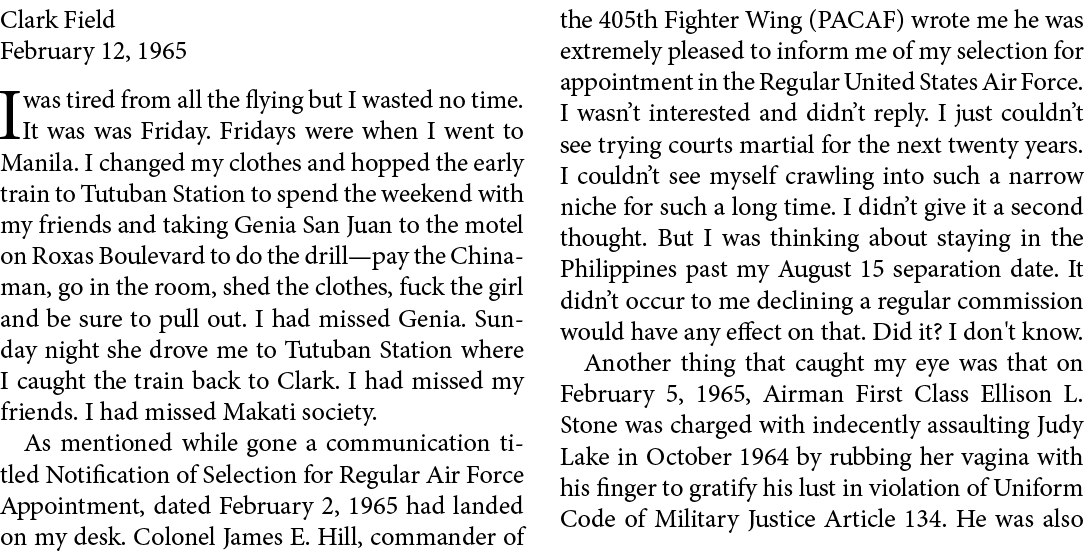 Clark Field
February 12, 1965

I was tired from all the flying but I wasted no time. It was was Friday. Fridays were when I went to Manila. I changed my clothes and hopped the early train to Tutuban Station to spend the weekend with my friends and taking Genia San Juan to the motel on Roxas Boulevard to do the drill—pay the Chinaman, go in the room, shed the clothes, fuck the girl and be sure to pull out. I had missed Genia. Sunday night she drove me to Tutuban Station where I caught the train back to Clark. I had missed my friends. I had missed Makati society.

As mentioned while gone a communication titled Notification of Selection for Regular Air Force Appointment, dated February 2, 1965 had landed on my desk. Colonel James E. Hill, commander of the 405th Fighter Wing (PACAF) wrote me he was extremely pleased to inform me of my selection for appointment in the Regular United States Air Force. I wasn't interested and didn't reply. I just couldn't see trying courts martial for the next twenty years. I couldn't see myself crawling into such a narrow niche for such a long time. I didn't give it a second thought. But I was thinking about staying in the Philippines past my August 15 separation date. It didn't occur to me declining a regular commission would have any effect on that. Did it? I don't know.

Another thing that caught my eye was that on February 5, 1965, Airman First Class Ellison L. Stone was charged with indecently assaulting Judy Lake in October 1964 by rubbing her vagina with his finger to gratify his lust in violation of Uniform Code of Military Justice Article 134. He was also